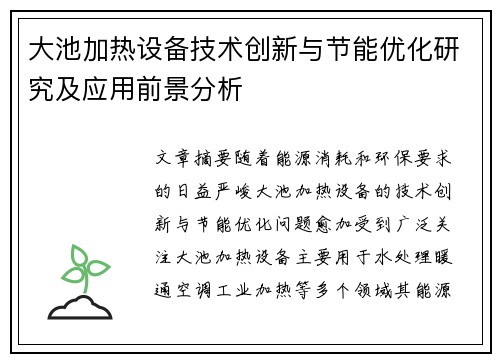 大池加热设备技术创新与节能优化研究及应用前景分析

文章摘要随着能源消耗和环保要求的日益严峻大池加热设备的技术创新与节能优化问题愈加受到广泛关注大池加热设备主要用于水处理暖通空调工业加热等多个领域其能源